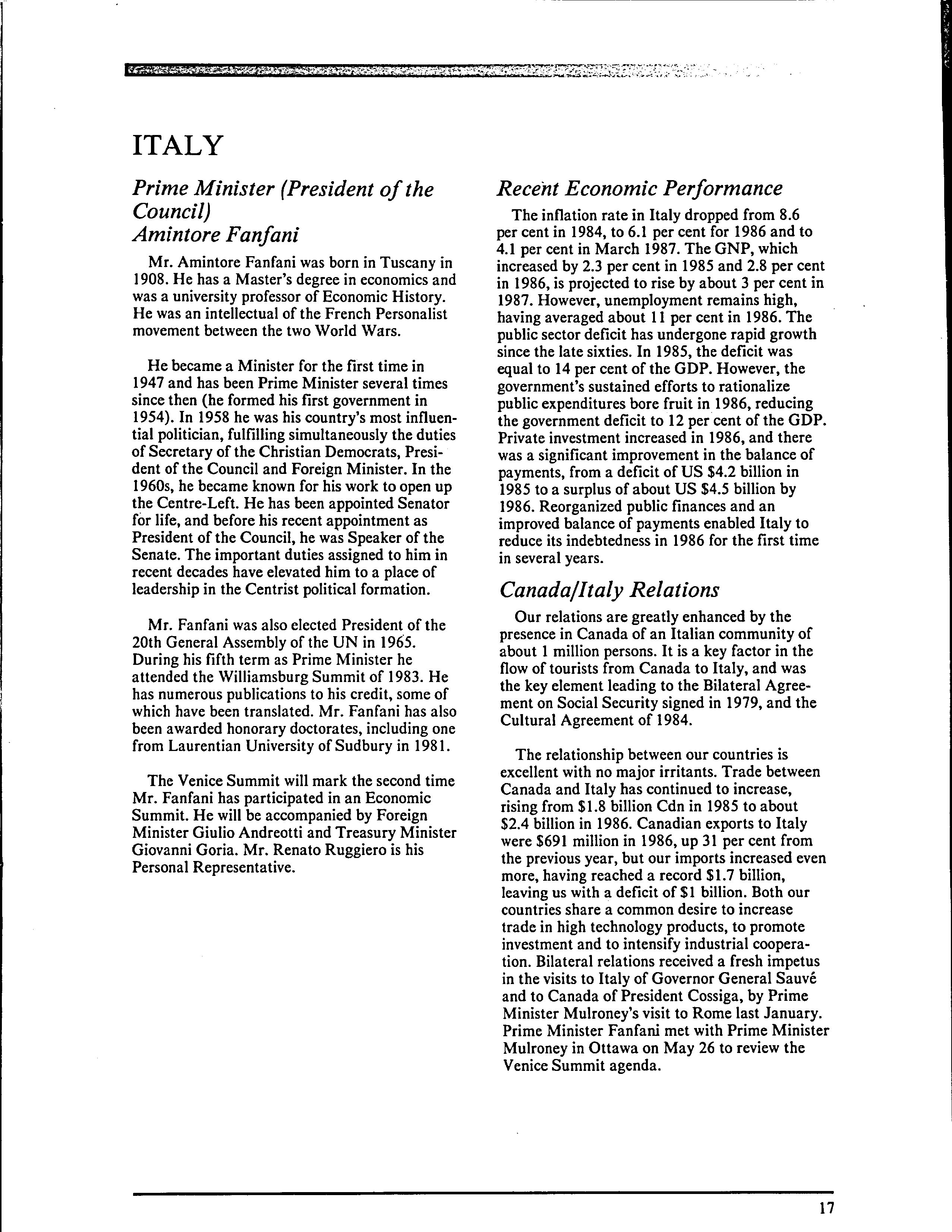 ITALY

Prime Minister (President of the Council)
Amintore Fanfani

Mr. Amintore Fanfani was born in Tuscany in 1908. He has a Master's degree in economics and was a university professor of Economic History. He was an intellectual of the French Personalist movement between the two World Wars.

He became a Minister for the first time in 1947 and has been Prime Minister several times since then (he formed his first government in 1954). In 1958 he was his country's most influential politician, fulfilling simultaneously the duties of Secretary of the Christian Democrats, President of the Council and Foreign Minister. In the 1960s, he became known for his work to open up the Centre-Left. He has been appointed Senator for life, and before his recent appointment as President of the Council, he was Speaker of the Senate. The important duties assigned to him in recent decades have elevated him to a place of leadership in the Centrist political formation.

Mr. Fanfani was also elected President of the 20th General Assembly of the UN in 1965. During his fifth term as Prime Minister he attended the Williamsburg Summit of 1983. He has numerous publications to his credit, some of which have been translated. Mr. Fanfani has also been awarded honorary doctorates, including one from Laurentian University of Sudbury in 1981.

The Venice Summit will mark the second time Mr. Fanfani has participated in an Economic Summit. He will be accompanied by Foreign Minister Giulio Andreotti and Treasury Minister Giovanni Goria. Mr. Renato Ruggiero is his Personal Representative.

Recent Economic Performance

The inflation rate in Italy dropped from 8.6 per cent in 1984, to 6.1 per cent for 1986 and to 4.1 per cent in March 1987. The GNP, which increased by 2.3 per cent in 1985 and 2.8 per cent in 1986, is projected to rise by about 3 per cent in 1987. However, unemployment remains high, having averaged about 11 per cent in 1986. The public sector deficit has undergone rapid growth since the late sixties. In 1985, the deficit was equal to 14 per cent of the GDP. However, the government's sustained efforts to rationalize public expenditures bore fruit in 1986, reducing the government deficit to 12 per cent of the GDP. Private investment increased in 1986, and there was a significant improvement in the balance of payments, from a deficit of US $4.2 billion in 1985 to a surplus of about US $4.5 billion by 1986. Reorganized public finances and an improved balance of payments enabled Italy to reduce its indebtedness in 1986 for the first time in several years.

Canada/Italy Relations

Our relations are greatly enhanced by the presence in Canada of an Italian community of about 1 million persons. It is a key factor in the flow of tourists from Canada to Italy, and was the key element leading to the Bilateral Agreement on Social Security signed in 1979, and the Cultural Agreement of 1984.

The relationship between our countries is excellent with no major irritants. Trade between Canada and Italy has continued to increase, rising from $1.8 billion Cdn in 1985 to about $2.4 billion in 1986. Canadian exports to Italy were $691 million in 1986, up 31 per cent from the previous year, but our imports increased even more, having reached a record $1.7 billion, leaving us with a deficit of $1 billion. Both our countries share a common desire to increase trade in high technology products, to promote investment and to intensify industrial cooperation. Bilateral relations received a fresh impetus in the visits to Italy of Governor General Sauvé and to Canada of President Cossiga, by Prime Minister Mulroney's visit to Rome last January. Prime Minister Fanfani met with Prime Minister Mulroney in Ottawa on May 26 to review the Venice Summit agenda.

17